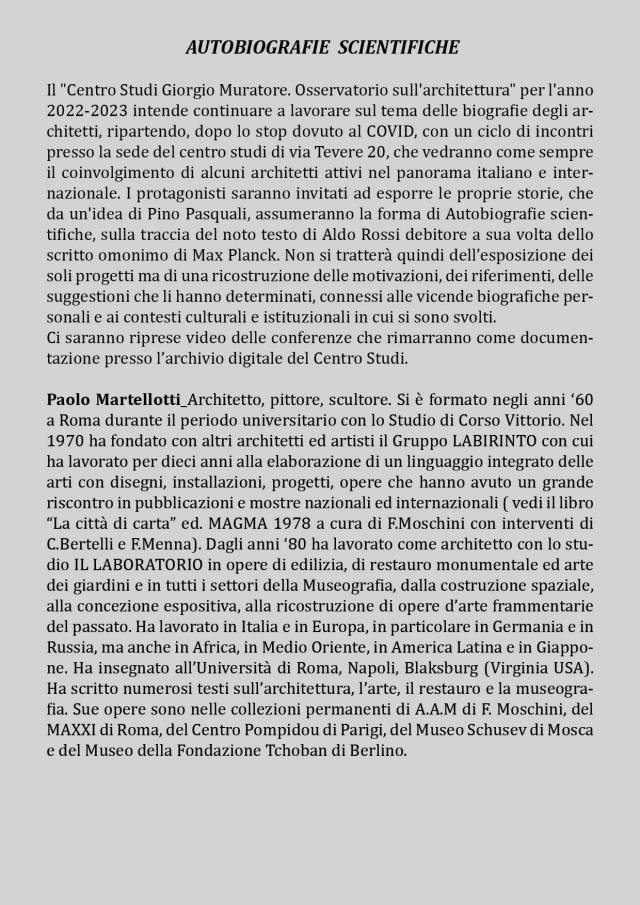 AUTOBIOGRAFIE SCIENTIFICHE

Il "Centro Studi Giorgio Muratore. Osservatorio sull'architettura" per l'anno 2022-2023 intende continuare a lavorare sul tema delle biografie degli architetti, ripartendo, dopo lo stop dovuto al COVID, con un ciclo di incontri presso la sede del centro studi di via Tevere 20, che vedranno come sempre il coinvolgimento di alcuni architetti attivi nel panorama italiano e internazionale. I protagonisti saranno invitati ad esporre le proprie storie, che da un'idea di Pino Pasquali, assumeranno la forma di Autobiografie scientifiche, sulla traccia del noto testo di Aldo Rossi debitore a sua volta dello scritto omonimo di Max Planck. Non si tratterà quindi dell'esposizione dei soli progetti ma di una ricostruzione delle motivazioni, dei riferimenti, delle suggestioni che li hanno determinati, connessi alle vicende biografiche personali e ai contesti culturali e istituzionali in cui si sono svolti.
Ci saranno riprese video delle conferenze che rimarranno come documentazione presso l'archivio digitale del Centro Studi.

Paolo Martellotti_Architetto, pittore, scultore. Si è formato negli anni '60 a Roma durante il periodo universitario con lo Studio di Corso Vittorio. Nel 1970 ha fondato con altri architetti ed artisti il Gruppo LABIRINTO con cui ha lavorato per dieci anni alla elaborazione di un linguaggio integrato delle arti con disegni, installazioni, progetti, opere che hanno avuto un grande riscontro in pubblicazioni e mostre nazionali ed internazionali ( vedi il libro "La città di carta" ed. MAGMA 1978 a cura di F.Moschini con interventi di C.Bertelli e F.Menna). Dagli anni '80 ha lavorato come architetto con lo studio IL LABORATORIO in opere di edilizia, di restauro monumentale ed arte dei giardini e in tutti i settori della Museografia, dalla costruzione spaziale, alla concezione espositiva, alla ricostruzione di opere d'arte frammentarie del passato. Ha lavorato in Italia e in Europa, in particolare in Germania e in Russia, ma anche in Africa, in Medio Oriente, in America Latina e in Giappone. Ha insegnato all'Università di Roma, Napoli, Blaksburg (Virginia USA). Ha scritto numerosi testi sull'architettura, l'arte, il restauro e la museografia. Sue opere sono nelle collezioni permanenti di A.A.M di F. Moschini, del MAXXI di Roma, del Centro Pompidou di Parigi, del Museo Schusev di Mosca e del Museo della Fondazione Tchoban di Berlino.